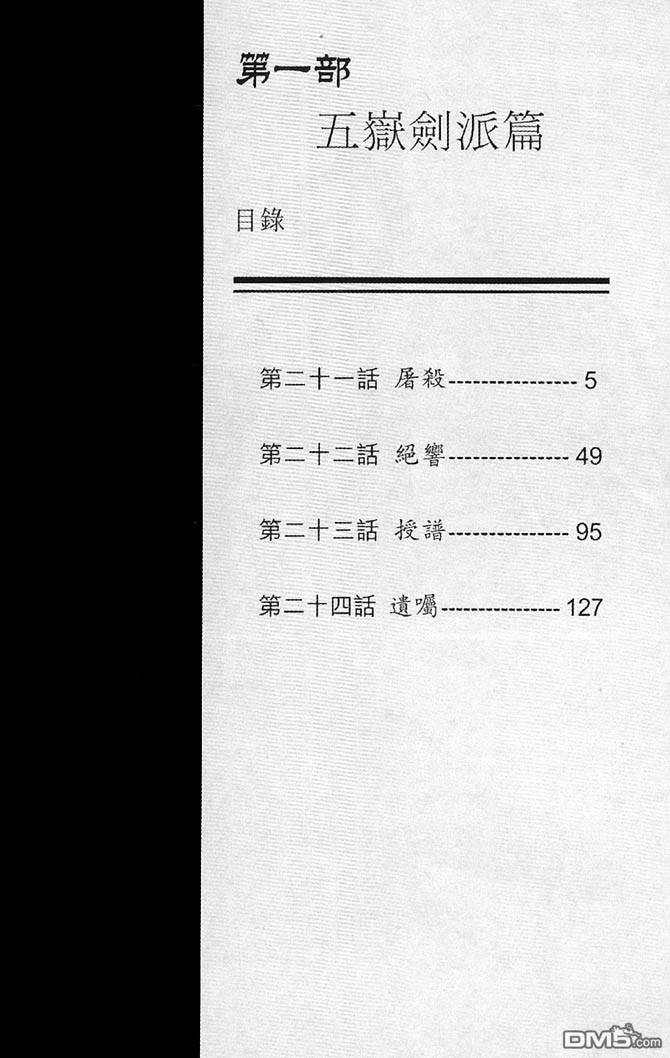 第一部
五嶽劍派篇

目錄

第二十一話 屠殺---------------- 5

第二十二話 絕響--------------- 49

第二十三話 授譜--------------- 95

第二十四話 遺囑--------------- 127

DM5.com